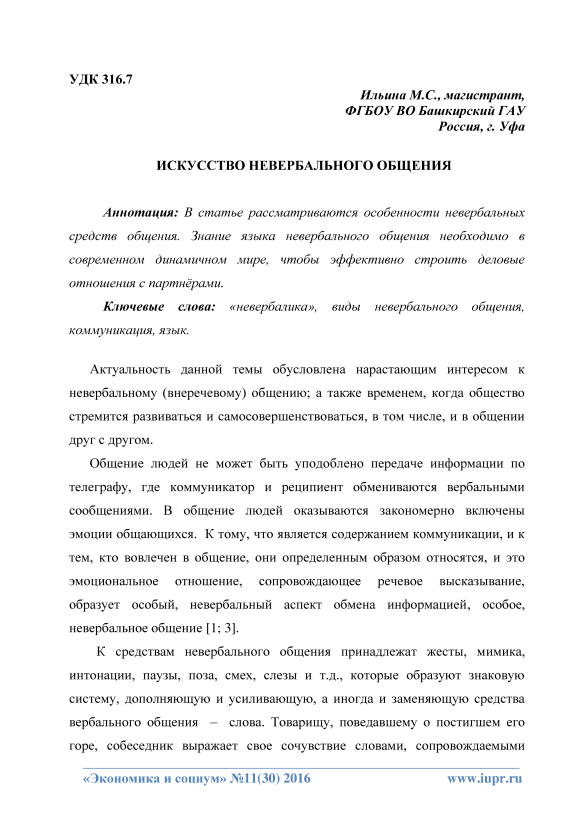 УДК 316.7

Ильина М.С., магистрант,
ФГБОУ ВО Башкирский ГАУ
Россия, г. Уфа

ИСКУССТВО НЕВЕРБАЛЬНОГО ОБЩЕНИЯ

Аннотация: В статье рассматриваются особенности невербальных средств общения. Знание языка невербального общения необходимо в современном динамичном мире, чтобы эффективно строить деловые отношения с партнёрами.

Ключевые слова: «невербалика», виды невербального общения, коммуникация, язык.

Актуальность данной темы обусловлена нарастающим интересом к невербальному (внеречевому) общению; а также временем, когда общество стремится развиваться и самосовершенствоваться, в том числе, и в общении друг с другом.

Общение людей не может быть уподоблено передаче информации по телеграфу, где коммуникатор и реципиент обмениваются вербальными сообщениями. В общение людей оказываются закономерно включены эмоции общающихся. К тому, что является содержанием коммуникации, и к тем, кто вовлечен в общение, они определенным образом относятся, и это эмоциональное отношение, сопровождающее речевое высказывание, образует особый, невербальный аспект обмена информацией, особое, невербальное общение [1; 3].

К средствам невербального общения принадлежат жесты, мимика, интонации, паузы, поза, смех, слезы и т.д., которые образуют знаковую систему, дополняющую и усиливающую, а иногда и заменяющую средства вербального общения – слова. Товарищу, поведавшему о постигшем его горе, собеседник выражает свое сочувствие словами, сопровождаемыми

«Экономика и социум» №11(30) 2016 www.iupr.ru